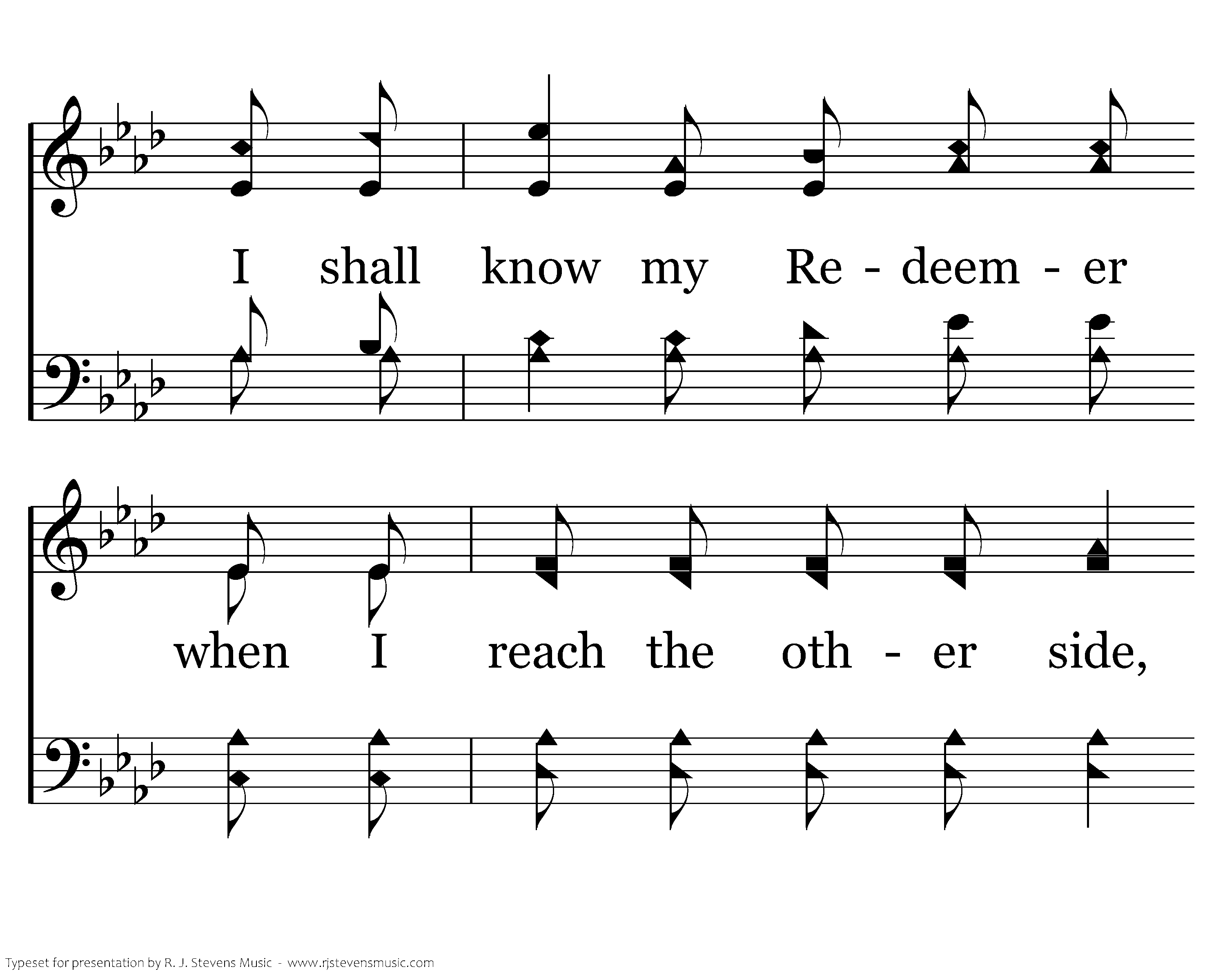 I shall know my Re - deem - er

when I reach the oth - er side,

Typeset for presentation by R. J. Stevens Music - www.rjstevensmusic.com